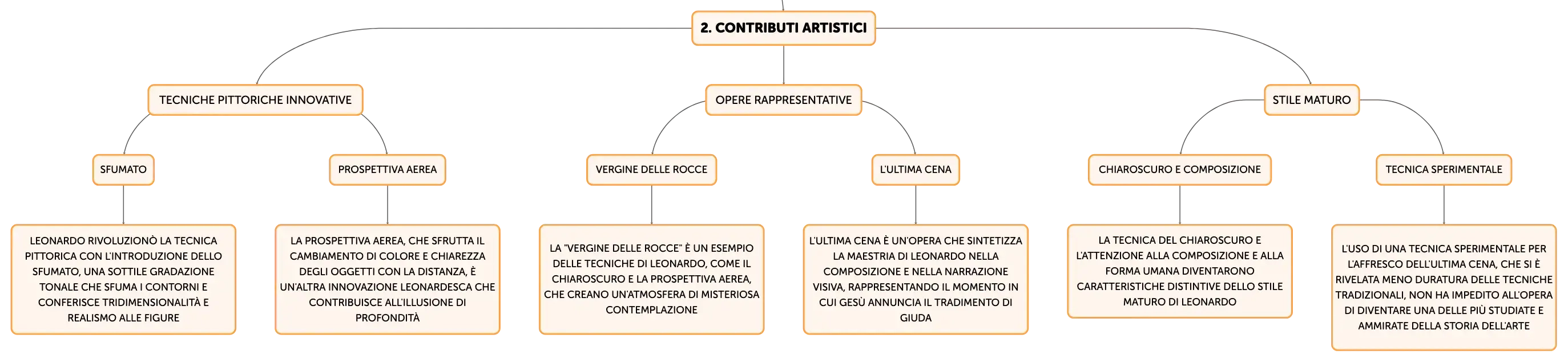 2. CONTRIBUTI ARTISTICI

TECNICHE PITTORICHE INNOVATIVE

SFUMATO

LEONARDO RIVOLUZIONÒ LA TECNICA PITTORICA CON L'INTRODUZIONE DELLO SFUMATO, UNA SOTTILE GRADAZIONE TONALE CHE SFUMA I CONTORNI E CONFERISCE TRIDIMENSIONALITÀ E REALISMO ALLE FIGURE

PROSPETTIVA AEREA

LA PROSPETTIVA AEREA, CHE SFRUTTA IL CAMBIAMENTO DI COLORE E CHIAREZZA DEGLI OGGETTI CON LA DISTANZA, È UN'ALTRA INNOVAZIONE LEONARDESCA CHE CONTRIBUISCE ALL'ILLUSIONE DI PROFONDITÀ

OPERE RAPPRESENTATIVE

VERGINE DELLE ROCCE

LA "VERGINE DELLE ROCCE" È UN ESEMPIO DELLE TECNICHE DI LEONARDO, COME IL CHIAROSCURO E LA PROSPETTIVA AEREA, CHE CREANO UN'ATMOSFERA DI MISTERIOSA CONTEMPLAZIONE

L'ULTIMA CENA

L'ULTIMA CENA È UN'OPERA CHE SINTETIZZA LA MAESTRIA DI LEONARDO NELLA COMPOSIZIONE E NELLA NARRAZIONE VISIVA, RAPPRESENTANDO IL MOMENTO IN CUI GESÙ ANNUNCIA IL TRADIMENTO DI GIUDA

STILE MATURO

CHIAROSCURO E COMPOSIZIONE

LA TECNICA DEL CHIAROSCURO E L'ATTENZIONE ALLA COMPOSIZIONE E ALLA FORMA UMANA DIVENTARONO CARATTERISTICHE DISTINTIVE DELLO STILE MATURO DI LEONARDO

TECNICA SPERIMENTALE

L'USO DI UNA TECNICA SPERIMENTALE PER L'AFFRESCO DELL'ULTIMA CENA, CHE SI È RIVELATA MENO DURATURA DELLE TECNICHE TRADIZIONALI, NON HA IMPEDITO ALL'OPERA DI DIVENTARE UNA DELLE PIÙ STUDIATE E AMMIRATE DELLA STORIA DELL'ARTE